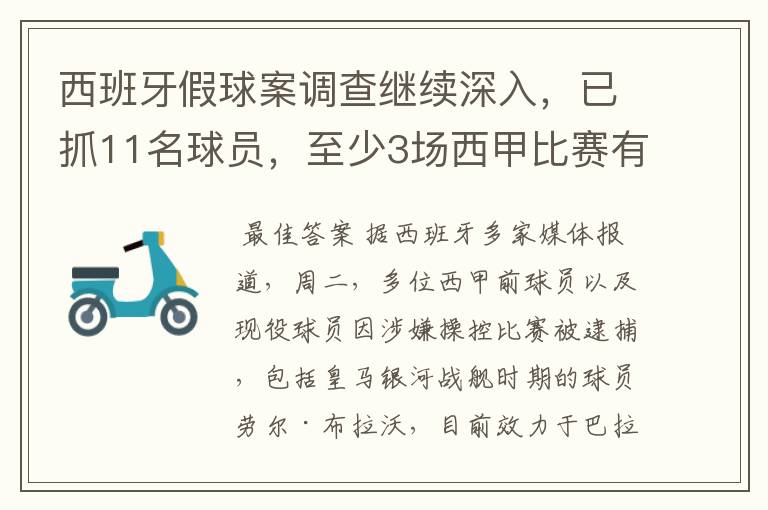 西班牙假球案调查继续深入，已抓11名球员，至少3场西甲比赛有

最佳答案 据西班牙多家媒体报道，周二，多位西甲前球员以及现役球员因涉嫌操控比赛被逮捕，包括皇马银河战舰时期的球员劳尔·布拉沃，目前效力于巴拉